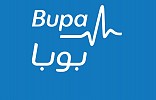 Bupa
بوبا